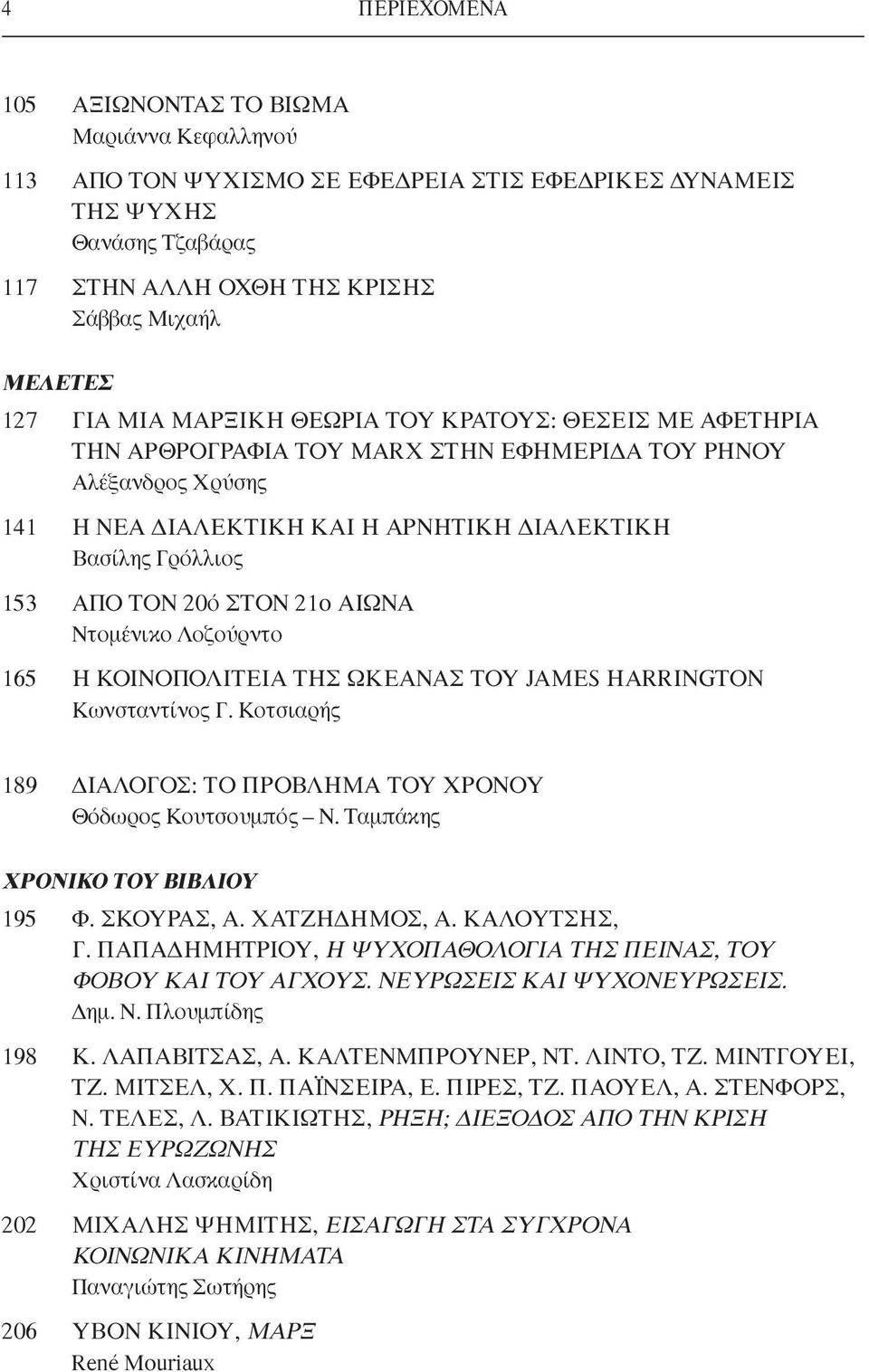 4 ΠΕΡΙΕΧΟΜΕΝΑ

105 ΑΞΙΩΝΟΝΤΑΣ ΤΟ ΒΙΩΜΑ
Μαριάννα Κεφαλληνού

113 ΑΠΟ ΤΟΝ ΨΥΧΙΣΜΟ ΣΕ ΕΦΕΔΡΕΙΑ ΣΤΙΣ ΕΦΕΔΡΙΚΕΣ ΔΥΝΑΜΕΙΣ ΤΗΣ ΨΥΧΗΣ
Θανάσης Τζαβάρας

117 ΣΤΗΝ ΑΛΛΗ ΟΧΘΗ ΤΗΣ ΚΡΙΣΗΣ
Σάββας Μιχαήλ

ΜΕΛΕΤΕΣ

127 ΓΙΑ ΜΙΑ ΜΑΡΞΙΚΗ ΘΕΩΡΙΑ ΤΟΥ ΚΡΑΤΟΥΣ: ΘΕΣΕΙΣ ΜΕ ΑΦΕΤΗΡΙΑ ΤΗΝ ΑΡΘΡΟΓΡΑΦΙΑ ΤΟΥ MARX ΣΤΗΝ ΕΦΗΜΕΡΙΔΑ ΤΟΥ ΡΗΝΟΥ
Αλέξανδρος Χρύσης

141 Η ΝΕΑ ΔΙΑΛΕΚΤΙΚΗ ΚΑΙ Η ΑΡΝΗΤΙΚΗ ΔΙΑΛΕΚΤΙΚΗ
Βασίλης Γρόλλιος

153 ΑΠΟ ΤΟΝ 20ό ΣΤΟΝ 21ο ΑΙΩΝΑ
Ντομένικο Λοζούρντο

165 Η ΚΟΙΝΟΠΟΛΙΤΕΙΑ ΤΗΣ ΩΚΕΑΝΑΣ ΤΟΥ JAMES HARRINGTON
Κωνσταντίνος Γ. Κοτσιαρής

189 ΔΙΑΛΟΓΟΣ: ΤΟ ΠΡΟΒΛΗΜΑ ΤΟΥ ΧΡΟΝΟΥ
Θόδωρος Κουτσουμπός – Ν. Ταμπάκης

ΧΡΟΝΙΚΟ ΤΟΥ ΒΙΒΛΙΟΥ

195 Φ. ΣΚΟΥΡΑΣ, Α. ΧΑΤΖΗΔΗΜΟΣ, Α. ΚΑΛΟΥΤΣΗΣ, Γ. ΠΑΠΑΔΗΜΗΤΡΙΟΥ, Η ΨΥΧΟΠΑΘΟΛΟΓΙΑ ΤΗΣ ΠΕΙΝΑΣ, ΤΟΥ ΦΟΒΟΥ ΚΑΙ ΤΟΥ ΑΓΧΟΥΣ. ΝΕΥΡΩΣΕΙΣ ΚΑΙ ΨΥΧΟΝΕΥΡΩΣΕΙΣ.
Δημ. Ν. Πλουμπίδης

198 Κ. ΛΑΠΑΒΙΤΣΑΣ, Α. ΚΑΛΤΕΝΜΠΡΟΥΝΕΡ, ΝΤ. ΛΙΝΤΟ, ΤΖ. ΜΙΝΤΓΟΥΕΙ, ΤΖ. ΜΙΤΣΕΛ, Χ. Π. ΠΑΪΝΣΕΙΡΑ, Ε. ΠΙΡΕΣ, ΤΖ. ΠΑΟΥΕΛ, Α. ΣΤΕΝΦΟΡΣ, Ν. ΤΕΛΕΣ, Λ. ΒΑΤΙΚΙΩΤΗΣ, ΡΗΞΗ; ΔΙΕΞΟΔΟΣ ΑΠΟ ΤΗΝ ΚΡΙΣΗ ΤΗΣ ΕΥΡΩΖΩΝΗΣ
Χριστίνα Λασκαρίδη

202 ΜΙΧΑΛΗΣ ΨΗΜΙΤΗΣ, ΕΙΣΑΓΩΓΗ ΣΤΑ ΣΥΓΧΡΟΝΑ ΚΟΙΝΩΝΙΚΑ ΚΙΝΗΜΑΤΑ
Παναγιώτης Σωτήρης

206 ΥΒΟΝ ΚΙΝΙΟΥ, ΜΑΡΞ
René Mouriaux